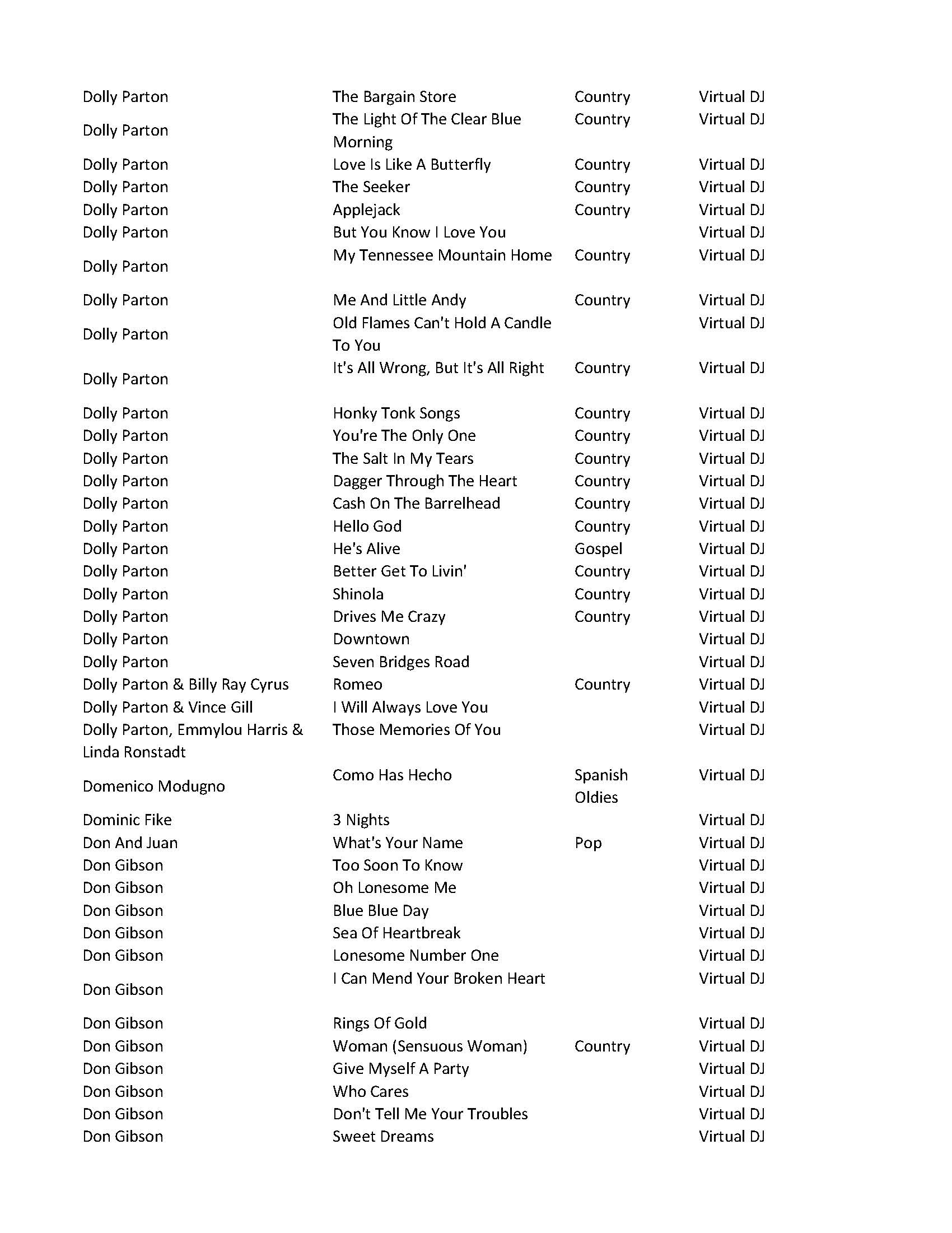 | | | | |
|---|---|---|---|
| Dolly Parton | The Bargain Store | Country | Virtual DJ |
| Dolly Parton | The Light Of The Clear Blue Morning | Country | Virtual DJ |
| Dolly Parton | Love Is Like A Butterfly | Country | Virtual DJ |
| Dolly Parton | The Seeker | Country | Virtual DJ |
| Dolly Parton | Applejack | Country | Virtual DJ |
| Dolly Parton | But You Know I Love You | | Virtual DJ |
| Dolly Parton | My Tennessee Mountain Home | Country | Virtual DJ |
| Dolly Parton | Me And Little Andy | Country | Virtual DJ |
| Dolly Parton | Old Flames Can't Hold A Candle To You | | Virtual DJ |
| Dolly Parton | It's All Wrong, But It's All Right | Country | Virtual DJ |
| Dolly Parton | Honky Tonk Songs | Country | Virtual DJ |
| Dolly Parton | You're The Only One | Country | Virtual DJ |
| Dolly Parton | The Salt In My Tears | Country | Virtual DJ |
| Dolly Parton | Dagger Through The Heart | Country | Virtual DJ |
| Dolly Parton | Cash On The Barrelhead | Country | Virtual DJ |
| Dolly Parton | Hello God | Country | Virtual DJ |
| Dolly Parton | He's Alive | Gospel | Virtual DJ |
| Dolly Parton | Better Get To Livin' | Country | Virtual DJ |
| Dolly Parton | Shinola | Country | Virtual DJ |
| Dolly Parton | Drives Me Crazy | Country | Virtual DJ |
| Dolly Parton | Downtown | | Virtual DJ |
| Dolly Parton | Seven Bridges Road | | Virtual DJ |
| Dolly Parton & Billy Ray Cyrus | Romeo | Country | Virtual DJ |
| Dolly Parton & Vince Gill | I Will Always Love You | | Virtual DJ |
| Dolly Parton, Emmylou Harris & Linda Ronstadt | Those Memories Of You | | Virtual DJ |
| Domenico Modugno | Como Has Hecho | Spanish Oldies | Virtual DJ |
| Dominic Fike | 3 Nights | | Virtual DJ |
| Don And Juan | What's Your Name | Pop | Virtual DJ |
| Don Gibson | Too Soon To Know | | Virtual DJ |
| Don Gibson | Oh Lonesome Me | | Virtual DJ |
| Don Gibson | Blue Blue Day | | Virtual DJ |
| Don Gibson | Sea Of Heartbreak | | Virtual DJ |
| Don Gibson | Lonesome Number One | | Virtual DJ |
| Don Gibson | I Can Mend Your Broken Heart | | Virtual DJ |
| Don Gibson | Rings Of Gold | | Virtual DJ |
| Don Gibson | Woman (Sensuous Woman) | Country | Virtual DJ |
| Don Gibson | Give Myself A Party | | Virtual DJ |
| Don Gibson | Who Cares | | Virtual DJ |
| Don Gibson | Don't Tell Me Your Troubles | | Virtual DJ |
| Don Gibson | Sweet Dreams | | Virtual DJ |